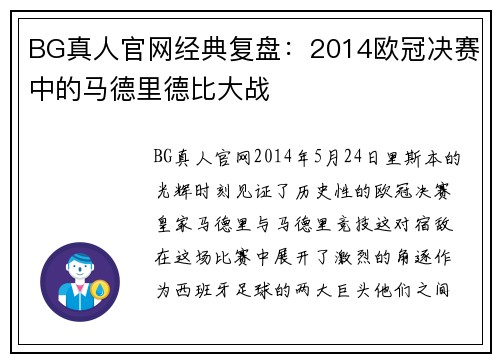 BG真人官网经典复盘：2014欧冠决赛中的马德里德比大战

BG真人官网2014年5月24日里斯本的光辉时刻见证了历史性的欧冠决赛皇家马德里与马德里竞技这对宿敌在这场比赛中展开了激烈的角逐作为西班牙足球的两大巨头他们之间